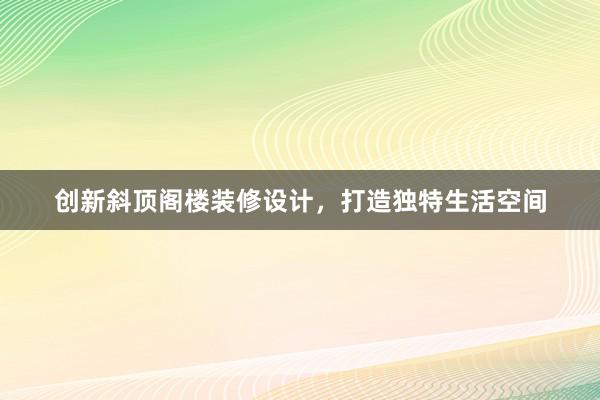 创新斜顶阁楼装修设计，打造独特生活空间